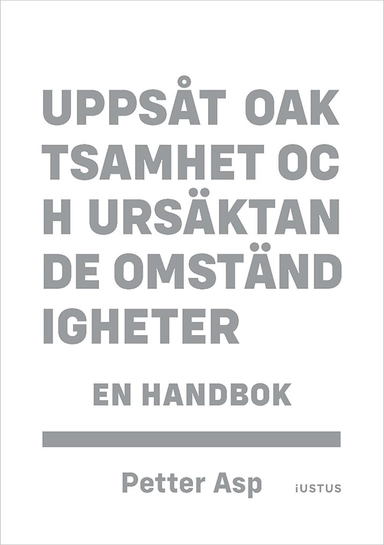 UPPSÅT OAK
TSAMHET OC
H URSÄKTAN
DE OMSTÄND
IGHETER

EN HANDBOK

Petter Asp

iUSTUS